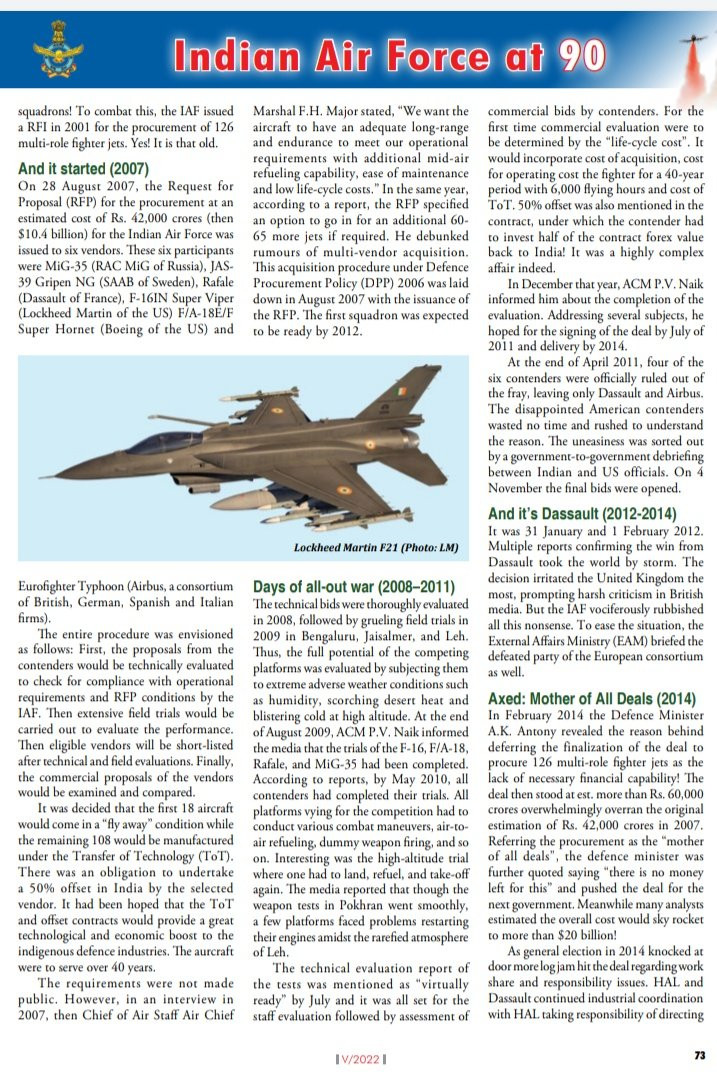 Indian Air Force at 90

squadrons! To combat this, the IAF issued a RFI in 2001 for the procurement of 126 multi-role fighter jets. Yes! It is that old.

And it started (2007)

On 28 August 2007, the Request for Proposal (RFP) for the procurement at an estimated cost of Rs. 42,000 crores (then $10.4 billion) for the Indian Air Force was issued to six vendors. These six participants were MiG-35 (RAC MiG of Russia), JAS-39 Gripen NG (SAAB of Sweden), Rafale (Dassault of France), F-16IN Super Viper (Lockheed Martin of the US) F/A-18E/F Super Hornet (Boeing of the US) and Eurofighter Typhoon (Airbus, a consortium of British, German, Spanish and Italian firms).

The entire procedure was envisioned as follows: First, the proposals from the contenders would be technically evaluated to check for compliance with operational requirements and RFP conditions by the IAF. Then extensive field trials would be carried out to evaluate the performance. Then eligible vendors will be short-listed after technical and field evaluations. Finally, the commercial proposals of the vendors would be examined and compared.

It was decided that the first 18 aircraft would come in a "fly away" condition while the remaining 108 would be manufactured under the Transfer of Technology (ToT). There was an obligation to undertake a 50% offset in India by the selected vendor. It had been hoped that the ToT and offset contracts would provide a great technological and economic boost to the indigenous defence industries. The aurcraft were to serve over 40 years.

The requirements were not made public. However, in an interview in 2007, then Chief of Air Staff Air Chief Marshal F.H. Major stated, "We want the aircraft to have an adequate long-range and endurance to meet our operational requirements with additional mid-air refueling capability, ease of maintenance and low life-cycle costs." In the same year, according to a report, the RFP specified an option to go in for an additional 60-65 more jets if required. He debunked rumours of multi-vendor acquisition. This acquisition procedure under Defence Procurement Policy (DPP) 2006 was laid down in August 2007 with the issuance of the RFP. The first squadron was expected to be ready by 2012.

Lockheed Martin F21 (Photo: LM)

Days of all-out war (2008–2011)

The technical bids were thoroughly evaluated in 2008, followed by grueling field trials in 2009 in Bengaluru, Jaisalmer, and Leh. Thus, the full potential of the competing platforms was evaluated by subjecting them to extreme adverse weather conditions such as humidity, scorching desert heat and blistering cold at high altitude. At the end of August 2009, ACM P.V. Naik informed the media that the trials of the F-16, F/A-18, Rafale, and MiG-35 had been completed. According to reports, by May 2010, all contenders had completed their trials. All platforms vying for the competition had to conduct various combat maneuvers, air-to-air refueling, dummy weapon firing, and so on. Interesting was the high-altitude trial where one had to land, refuel, and take-off again. The media reported that though the weapon tests in Pokhran went smoothly, a few platforms faced problems restarting their engines amidst the rarefied atmosphere of Leh.

The technical evaluation report of the tests was mentioned as "virtually ready" by July and it was all set for the staff evaluation followed by assessment of commercial bids by contenders. For the first time commercial evaluation were to be determined by the "life-cycle cost". It would incorporate cost of acquisition, cost for operating cost the fighter for a 40-year period with 6,000 flying hours and cost of ToT. 50% offset was also mentioned in the contract, under which the contender had to invest half of the contract forex value back to India! It was a highly complex affair indeed.

In December that year, ACM P.V. Naik informed him about the completion of the evaluation. Addressing several subjects, he hoped for the signing of the deal by July of 2011 and delivery by 2014.

At the end of April 2011, four of the six contenders were officially ruled out of the fray, leaving only Dassault and Airbus. The disappointed American contenders wasted no time and rushed to understand the reason. The uneasiness was sorted out by a government-to-government debriefing between Indian and US officials. On 4 November the final bids were opened.

And it's Dassault (2012-2014)

It was 31 January and 1 February 2012. Multiple reports confirming the win from Dassault took the world by storm. The decision irritated the United Kingdom the most, prompting harsh criticism in British media. But the IAF vociferously rubbished all this nonsense. To ease the situation, the External Affairs Ministry (EAM) briefed the defeated party of the European consortium as well.

Axed: Mother of All Deals (2014)

In February 2014 the Defence Minister A.K. Antony revealed the reason behind deferring the finalization of the deal to procure 126 multi-role fighter jets as the lack of necessary financial capability! The deal then stood at est. more than Rs. 60,000 crores overwhelmingly overran the original estimation of Rs. 42,000 crores in 2007. Referring the procurement as the "mother of all deals", the defence minister was further quoted saying "there is no money left for this" and pushed the deal for the next government. Meanwhile many analysts estimated the overall cost would sky rocket to more than $20 billion!

As general election in 2014 knocked at door more log jam hit the deal regarding work share and responsibility issues. HAL and Dassault continued industrial coordination with HAL taking responsibility of directing

V/2022

73